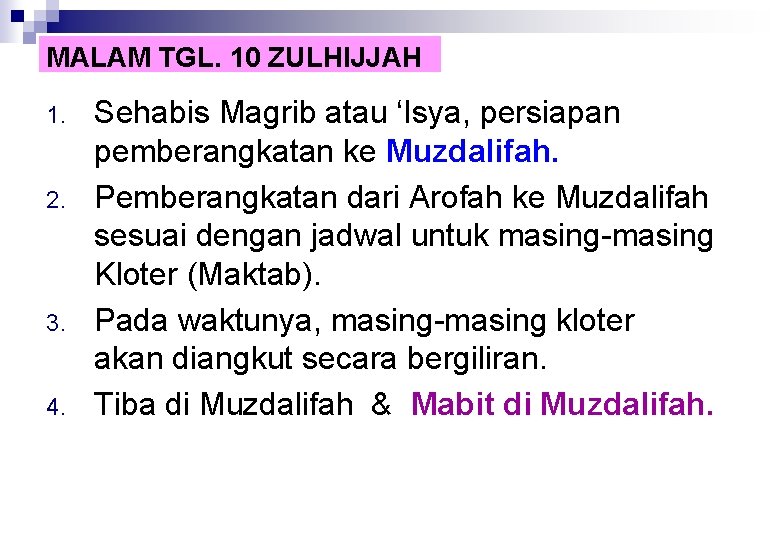 MALAM TGL. 10 ZULHIJJAH

1. Sehabis Magrib atau ‘Isya, persiapan pemberangkatan ke Muzdalifah.

2. Pemberangkatan dari Arofah ke Muzdalifah sesuai dengan jadwal untuk masing-masing Kloter (Maktab).

3. Pada waktunya, masing-masing kloter akan diangkut secara bergiliran.

4. Tiba di Muzdalifah & Mabit di Muzdalifah.